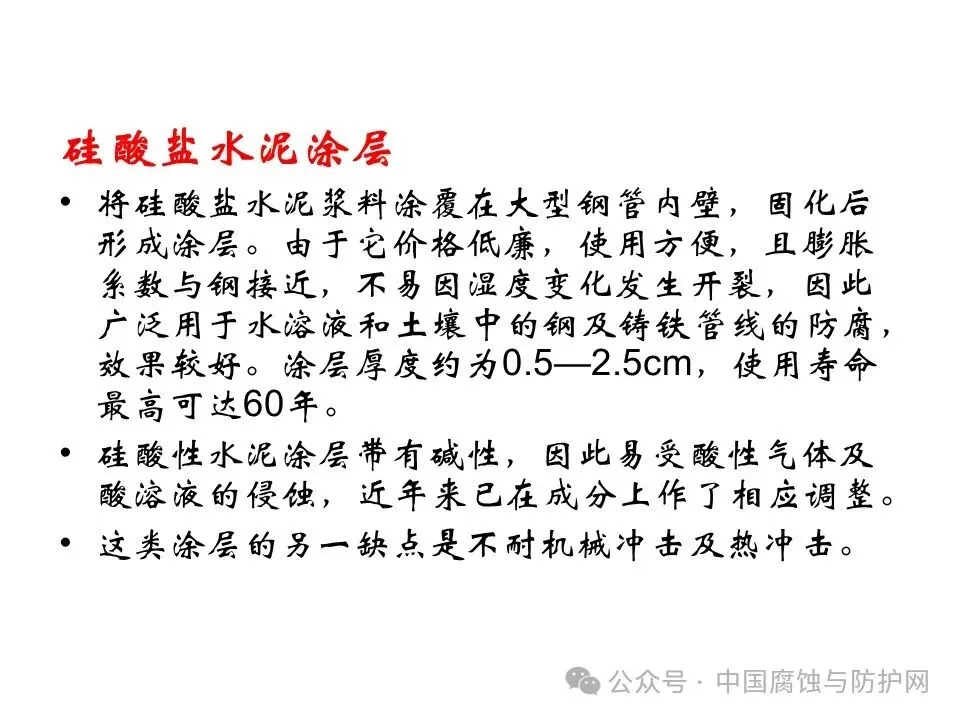 硅酸盐水泥涂层

• 将硅酸盐水泥浆料涂覆在大型钢管内壁，固化后形成涂层。由于它价格低廉，使用方便，且膨胀系数与钢接近，不易因湿度变化发生开裂，因此广泛用于水溶液和土壤中的钢及铸铁管线的防腐，效果较好。涂层厚度约为0.5—2.5cm，使用寿命最高可达60年。

• 硅酸性水泥涂层带有碱性，因此易受酸性气体及酸溶液的侵蚀，近年来已在成分上作了相应调整。

• 这类涂层的另一缺点是不耐机械冲击及热冲击。

公众号 · 中国腐蚀与防护网